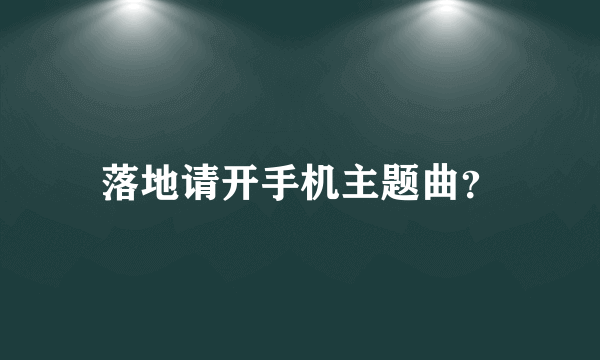 落地请开手机主题曲?